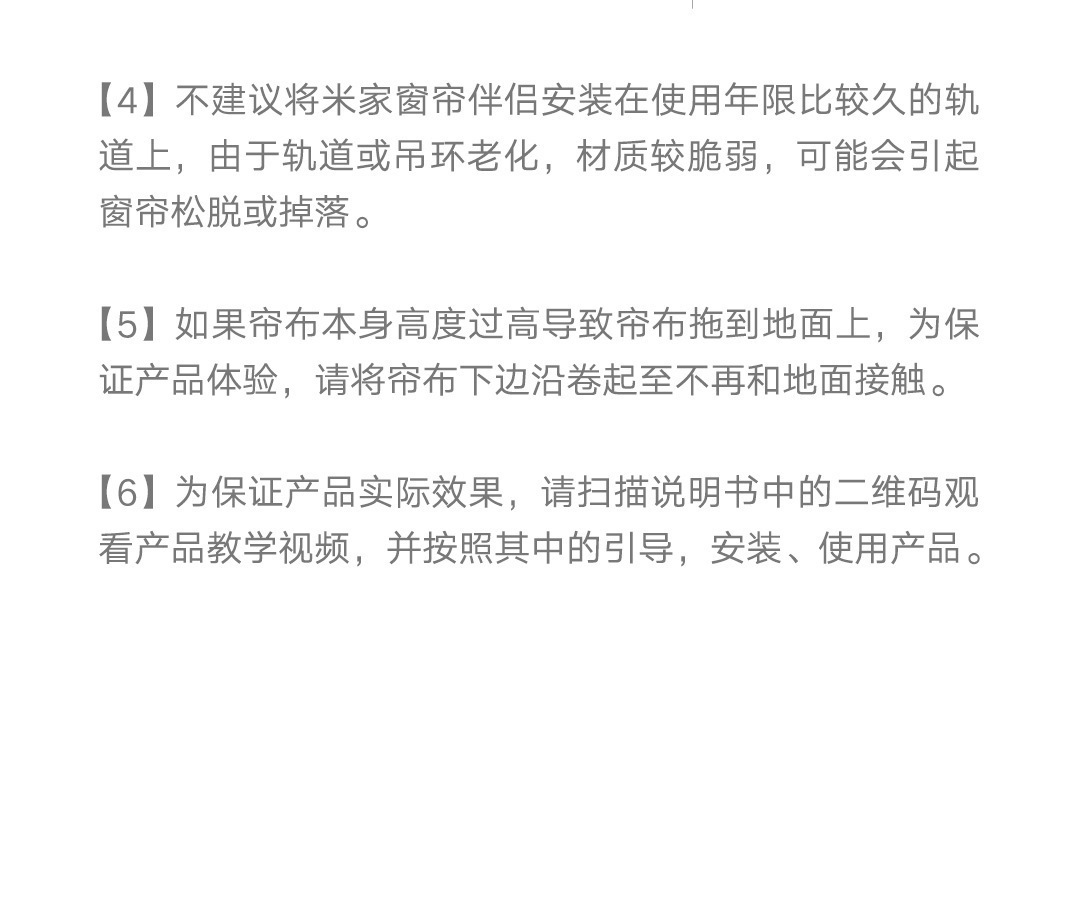 【4】不建议将米家窗帘伴侣安装在使用年限比较久的轨道上，由于轨道或吊环老化，材质较脆弱，可能会引起窗帘松脱或掉落。

【5】如果帘布本身高度过高导致帘布拖到地面上，为保证产品体验，请将帘布下边沿卷起至不再和地面接触。

【6】为保证产品实际效果，请扫描说明书中的二维码观看产品教学视频，并按照其中的引导，安装、使用产品。